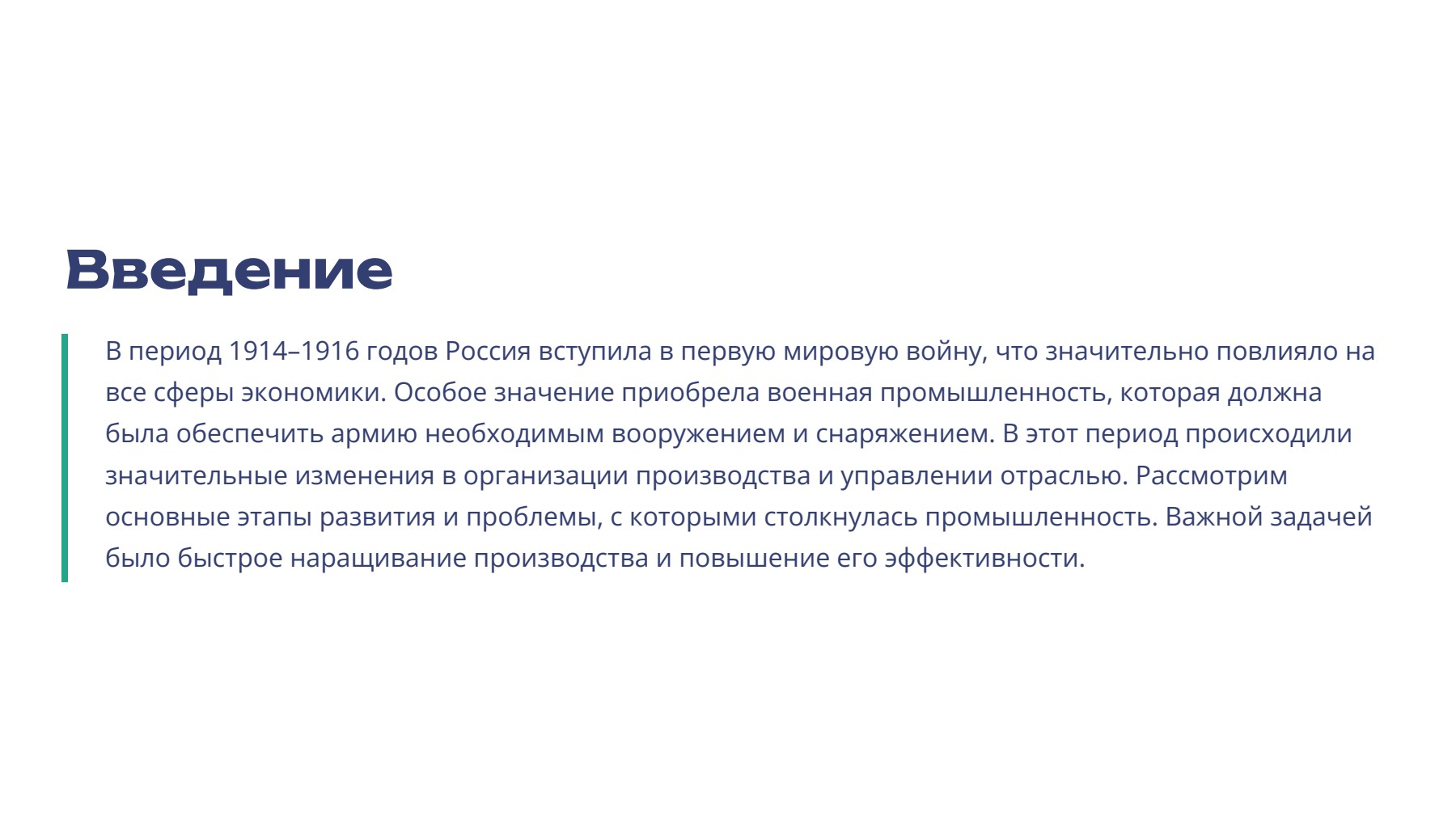 Введение

В период 1914–1916 годов Россия вступила в первую мировую войну, что значительно повлияло на все сферы экономики. Особое значение приобрела военная промышленность, которая должна была обеспечить армию необходимым вооружением и снаряжением. В этот период происходили значительные изменения в организации производства и управлении отраслью. Рассмотрим основные этапы развития и проблемы, с которыми столкнулась промышленность. Важной задачей было быстрое наращивание производства и повышение его эффективности.